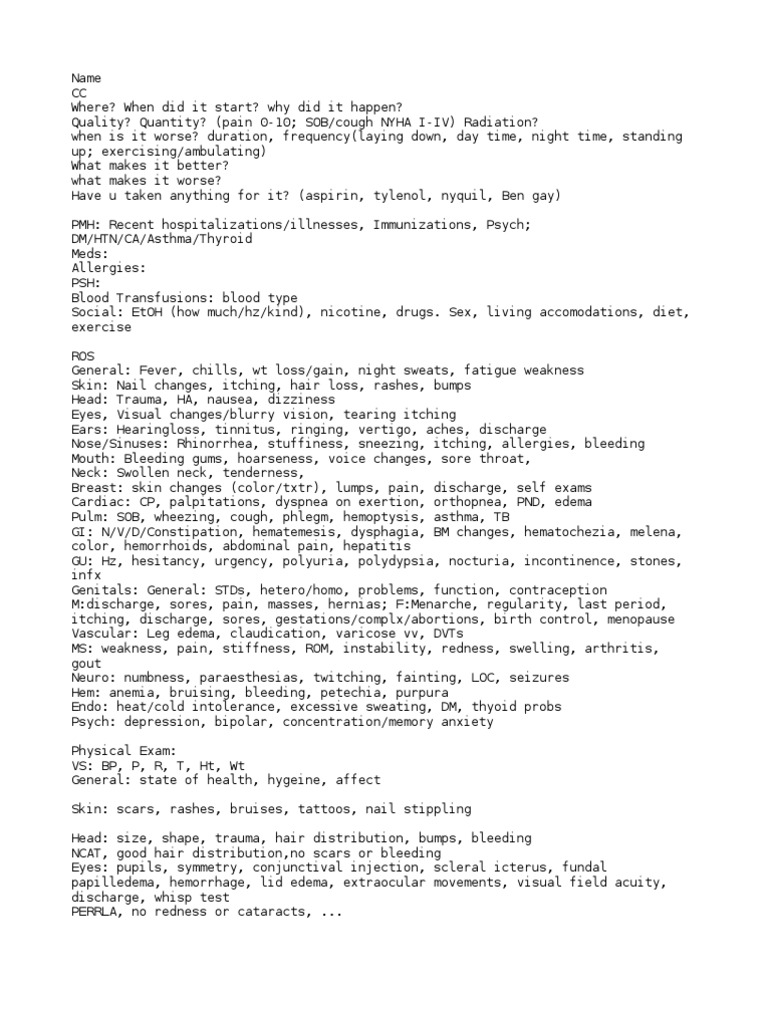 Name
CC
Where? When did it start? why did it happen?
Quality? Quantity? (pain 0-10; SOB/cough NYHA I-IV) Radiation?
when is it worse? duration, frequency(laying down, day time, night time, standing up; exercising/ambulating)
What makes it better?
what makes it worse?
Have u taken anything for it? (aspirin, tylenol, nyquil, Ben gay)

PMH: Recent hospitalizations/illnesses, Immunizations, Psych; DM/HTN/CA/Asthma/Thyroid
Meds:
Allergies:
PSH:
Blood Transfusions: blood type
Social: EtOH (how much/hz/kind), nicotine, drugs. Sex, living accomodations, diet, exercise

ROS
General: Fever, chills, wt loss/gain, night sweats, fatigue weakness
Skin: Nail changes, itching, hair loss, rashes, bumps
Head: Trauma, HA, nausea, dizziness
Eyes, Visual changes/blurry vision, tearing itching
Ears: Hearingloss, tinnitus, ringing, vertigo, aches, discharge
Nose/Sinuses: Rhinorrhea, stuffiness, sneezing, itching, allergies, bleeding
Mouth: Bleeding gums, hoarseness, voice changes, sore throat,
Neck: Swollen neck, tenderness,
Breast: skin changes (color/txtr), lumps, pain, discharge, self exams
Cardiac: CP, palpitations, dyspnea on exertion, orthopnea, PND, edema
Pulm: SOB, wheezing, cough, phlegm, hemoptysis, asthma, TB
GI: N/V/D/Constipation, hematemesis, dysphagia, BM changes, hematochezia, melena, color, hemorrhoids, abdominal pain, hepatitis
GU: Hz, hesitancy, urgency, polyuria, polydypsia, nocturia, incontinence, stones, infx
Genitals: General: STDs, hetero/homo, problems, function, contraception
M:discharge, sores, pain, masses, hernias; F:Menarche, regularity, last period, itching, discharge, sores, gestations/complx/abortions, birth control, menopause
Vascular: Leg edema, claudication, varicose vv, DVTs
MS: weakness, pain, stiffness, ROM, instability, redness, swelling, arthritis, gout
Neuro: numbness, paraesthesias, twitching, fainting, LOC, seizures
Hem: anemia, bruising, bleeding, petechia, purpura
Endo: heat/cold intolerance, excessive sweating, DM, thyoid probs
Psych: depression, bipolar, concentration/memory anxiety

Physical Exam:
VS: BP, P, R, T, Ht, Wt
General: state of health, hygeine, affect

Skin: scars, rashes, bruises, tattoos, nail stippling

Head: size, shape, trauma, hair distribution, bumps, bleeding
NCAT, good hair distribution,no scars or bleeding
Eyes: pupils, symmetry, conjunctival injection, scleral icterus, fundal papilledema, hemorrhage, lid edema, extraocular movements, visual field acuity, discharge, whisp test
PERRLA, no redness or cataracts, ...